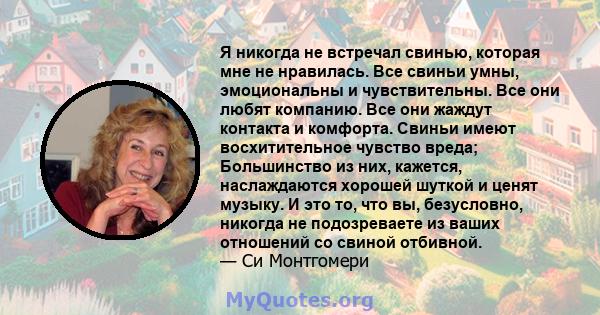 Я никогда не встречал свинью, которая мне не нравилась. Все свиньи умны, эмоциональны и чувствительны. Все они любят компанию. Все они жаждут контакта и комфорта. Свиньи имеют восхитительное чувство вреда; Большинство из них, кажется, наслаждаются хорошей шуткой и ценят музыку. И это то, что вы, безусловно, никогда не подозреваете из ваших отношений со свиной отбивной.
— Си Монтгомери

MyQuotes.org